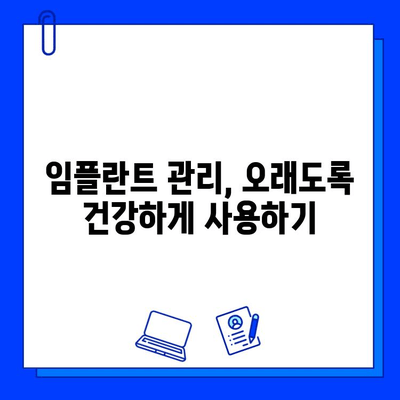 임플란트 관리, 오래도록 건강하게 사용하기